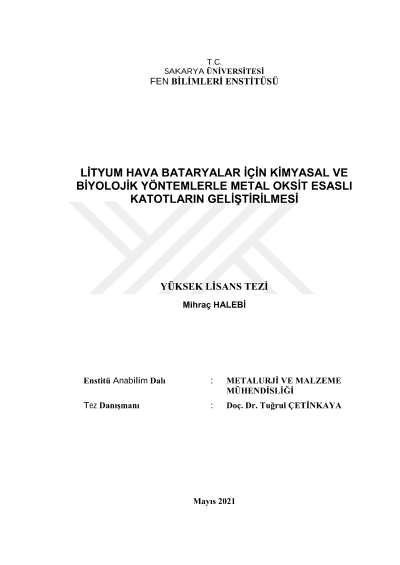 T.C.
SAKARYA ÜNİVERSİTESİ
FEN BİLİMLERİ ENSTİTÜSÜ

LİTYUM HAVA BATARYALAR İÇİN KİMYASAL VE BİYOLOJİK YÖNTEMLERLE METAL OKSİT ESASLI KATOTLARIN GELİŞTİRİLMESİ

YÜKSEK LİSANS TEZİ

Mihraç HALEBİ

Enstitü Anabilim Dalı : METALURJİ VE MALZEME MÜHENDİSLİĞİ

Tez Danışmanı : Doç. Dr. Tuğrul ÇETİNKAYA

Mayıs 2021